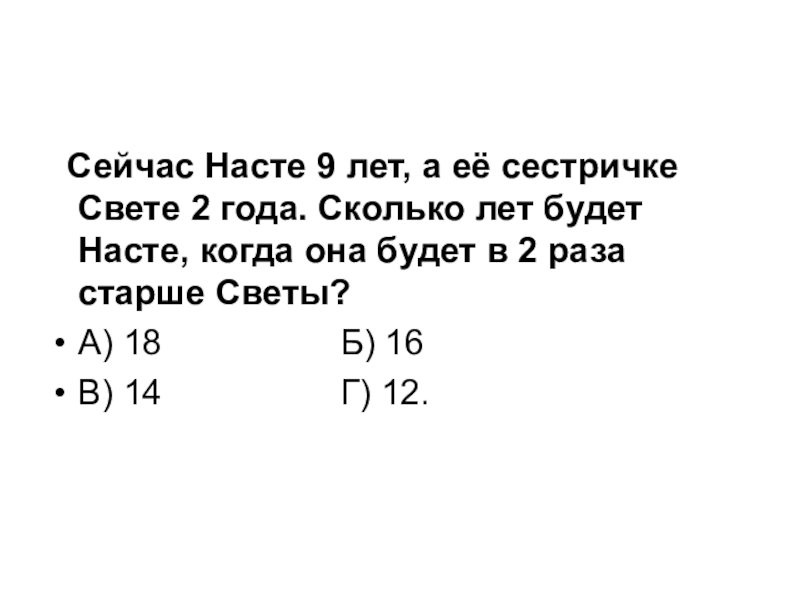 Сейчас Насте 9 лет, а её сестричке Свете 2 года. Сколько лет будет Насте, когда она будет в 2 раза старше Светы?

• А) 18 Б) 16
• В) 14 Г) 12.